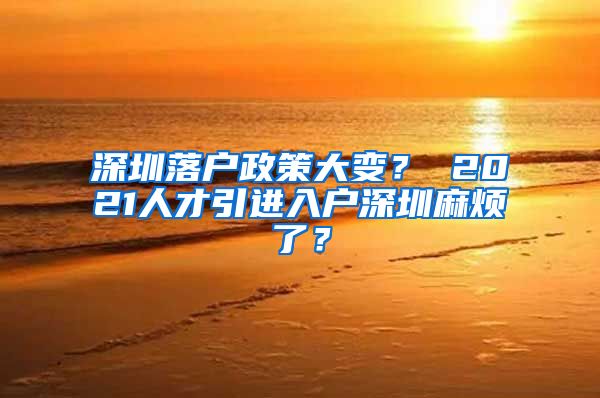 深圳落户政策大变？ 2021人才引进入户深圳麻烦了？